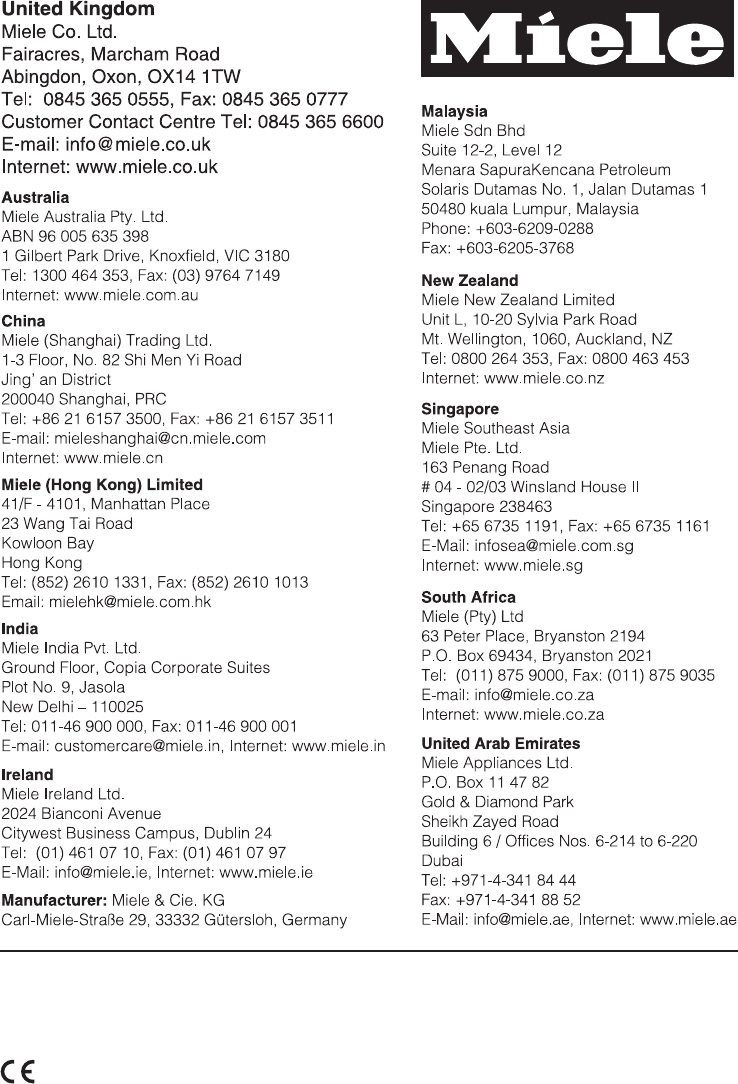 United Kingdom
Miele Co. Ltd.
Fairacres, Marcham Road
Abingdon, Oxon, OX14 1TW
Tel: 0845 365 0555, Fax: 0845 365 0777
Customer Contact Centre Tel: 0845 365 6600
E-mail: info@miele.co.uk
Internet: www.miele.co.uk

Australia
Miele Australia Pty. Ltd.
ABN 96 005 635 398
1 Gilbert Park Drive, Knoxfield, VIC 3180
Tel: 1300 464 353, Fax: (03) 9764 7149
Internet: www.miele.com.au

China
Miele (Shanghai) Trading Ltd.
1-3 Floor, No. 82 Shi Men Yi Road
Jing' an District
200040 Shanghai, PRC
Tel: +86 21 6157 3500, Fax: +86 21 6157 3511
E-mail: mieleshanghai@cn.miele.com
Internet: www.miele.cn

Miele (Hong Kong) Limited
41/F - 4101, Manhattan Place
23 Wang Tai Road
Kowloon Bay
Hong Kong
Tel: (852) 2610 1331, Fax: (852) 2610 1013
Email: mielehk@miele.com.hk

India
Miele India Pvt. Ltd.
Ground Floor, Copia Corporate Suites
Plot No. 9, Jasola
New Delhi – 110025
Tel: 011-46 900 000, Fax: 011-46 900 001
E-mail: customercare@miele.in, Internet: www.miele.in

Ireland
Miele Ireland Ltd.
2024 Bianconi Avenue
Citywest Business Campus, Dublin 24
Tel: (01) 461 07 10, Fax: (01) 461 07 97
E-Mail: info@miele.ie, Internet: www.miele.ie

Manufacturer: Miele & Cie. KG
Carl-Miele-Straße 29, 33332 Gütersloh, Germany

Miele

Malaysia
Miele Sdn Bhd
Suite 12-2, Level 12
Menara SapuraKencana Petroleum
Solaris Dutamas No. 1, Jalan Dutamas 1
50480 kuala Lumpur, Malaysia
Phone: +603-6209-0288
Fax: +603-6205-3768

New Zealand
Miele New Zealand Limited
Unit L, 10-20 Sylvia Park Road
Mt. Wellington, 1060, Auckland, NZ
Tel: 0800 264 353, Fax: 0800 463 453
Internet: www.miele.co.nz

Singapore
Miele Southeast Asia
Miele Pte. Ltd.
163 Penang Road
# 04 - 02/03 Winsland House II
Singapore 238463
Tel: +65 6735 1191, Fax: +65 6735 1161
E-Mail: infosea@miele.com.sg
Internet: www.miele.sg

South Africa
Miele (Pty) Ltd
63 Peter Place, Bryanston 2194
P.O. Box 69434, Bryanston 2021
Tel: (011) 875 9000, Fax: (011) 875 9035
E-mail: info@miele.co.za
Internet: www.miele.co.za

United Arab Emirates
Miele Appliances Ltd.
P.O. Box 11 47 82
Gold & Diamond Park
Sheikh Zayed Road
Building 6 / Offices Nos. 6-214 to 6-220
Dubai
Tel: +971-4-341 84 44
Fax: +971-4-341 88 52
E-Mail: info@miele.ae, Internet: www.miele.ae

CE